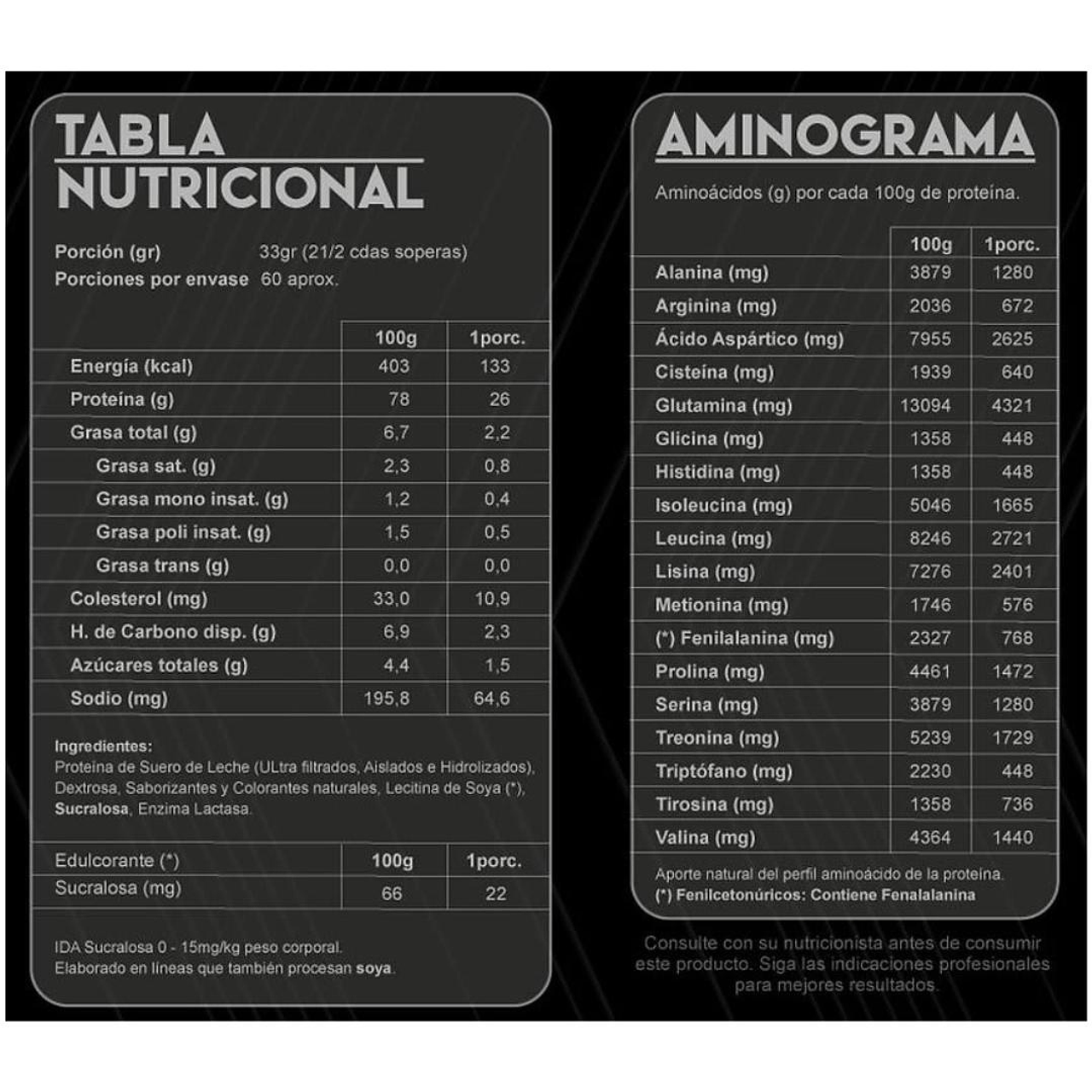 TABLA NUTRICIONAL

Porción (gr) 33gr (21/2 cdas soperas)
Porciones por envase 60 aprox.

| | 100g | 1porc. |
|---|---|---|
| Energía (kcal) | 403 | 133 |
| Proteína (g) | 78 | 26 |
| Grasa total (g) | 6,7 | 2,2 |
| Grasa sat. (g) | 2,3 | 0,8 |
| Grasa mono insat. (g) | 1,2 | 0,4 |
| Grasa poli insat. (g) | 1,5 | 0,5 |
| Grasa trans (g) | 0,0 | 0,0 |
| Colesterol (mg) | 33,0 | 10,9 |
| H. de Carbono disp. (g) | 6,9 | 2,3 |
| Azúcares totales (g) | 4,4 | 1,5 |
| Sodio (mg) | 195,8 | 64,6 |

Ingredientes:
Proteína de Suero de Leche (ULtra filtrados, Aislados e Hidrolizados), Dextrosa, Saborizantes y Colorantes naturales, Lecitina de Soya (*), Sucralosa, Enzima Lactasa.

| Edulcorante (*) | 100g | 1porc. |
|---|---|---|
| Sucralosa (mg) | 66 | 22 |

IDA Sucralosa 0 - 15mg/kg peso corporal.
Elaborado en líneas que también procesan soya.

AMINOGRAMA

Aminoácidos (g) por cada 100g de proteína.

| | 100g | 1porc. |
|---|---|---|
| Alanina (mg) | 3879 | 1280 |
| Arginina (mg) | 2036 | 672 |
| Ácido Aspártico (mg) | 7955 | 2625 |
| Cisteína (mg) | 1939 | 640 |
| Glutamina (mg) | 13094 | 4321 |
| Glicina (mg) | 1358 | 448 |
| Histidina (mg) | 1358 | 448 |
| Isoleucina (mg) | 5046 | 1665 |
| Leucina (mg) | 8246 | 2721 |
| Lisina (mg) | 7276 | 2401 |
| Metionina (mg) | 1746 | 576 |
| (*) Fenilalanina (mg) | 2327 | 768 |
| Prolina (mg) | 4461 | 1472 |
| Serina (mg) | 3879 | 1280 |
| Treonina (mg) | 5239 | 1729 |
| Triptófano (mg) | 2230 | 448 |
| Tirosina (mg) | 1358 | 736 |
| Valina (mg) | 4364 | 1440 |

Aporte natural del perfil aminoácido de la proteína.
(*) Fenilcetonúricos: Contiene Fenalalanina

Consulte con su nutricionista antes de consumir este producto. Siga las indicaciones profesionales para mejores resultados.